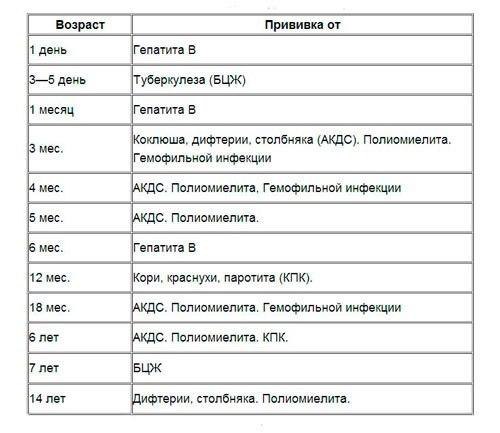 | Возраст | Прививка от |
|---|---|
| 1 день | Гепатита В |
| 3—5 день | Туберкулеза (БЦЖ) |
| 1 месяц | Гепатита В |
| 3 мес. | Коклюша, дифтерии, столбняка (АКДС). Полиомиелита. Гемофильной инфекции |
| 4 мес. | АКДС. Полиомиелита, Гемофильной инфекции |
| 5 мес. | АКДС. Полиомиелита. |
| 6 мес. | Гепатита В |
| 12 мес. | Кори, краснухи, паротита (КПК). |
| 18 мес. | АКДС. Полиомиелита. Гемофильной инфекции |
| 6 лет | АКДС. Полиомиелита. КПК. |
| 7 лет | БЦЖ |
| 14 лет | Дифтерии, столбняка. Полиомиелита. |